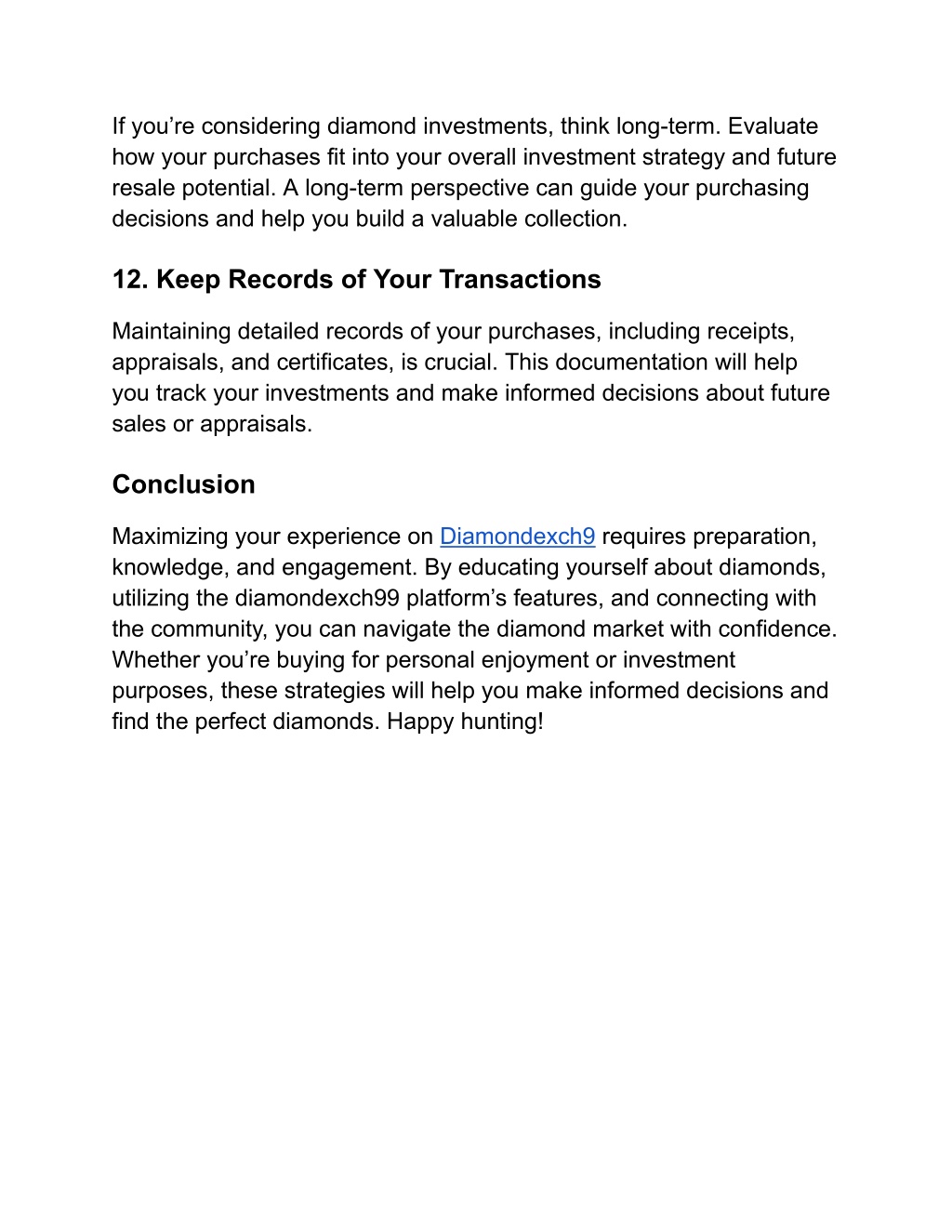 If you’re considering diamond investments, think long-term. Evaluate how your purchases fit into your overall investment strategy and future resale potential. A long-term perspective can guide your purchasing decisions and help you build a valuable collection.

12. Keep Records of Your Transactions

Maintaining detailed records of your purchases, including receipts, appraisals, and certificates, is crucial. This documentation will help you track your investments and make informed decisions about future sales or appraisals.

Conclusion

Maximizing your experience on Diamondexch9 requires preparation, knowledge, and engagement. By educating yourself about diamonds, utilizing the diamondexch99 platform’s features, and connecting with the community, you can navigate the diamond market with confidence. Whether you’re buying for personal enjoyment or investment purposes, these strategies will help you make informed decisions and find the perfect diamonds. Happy hunting!